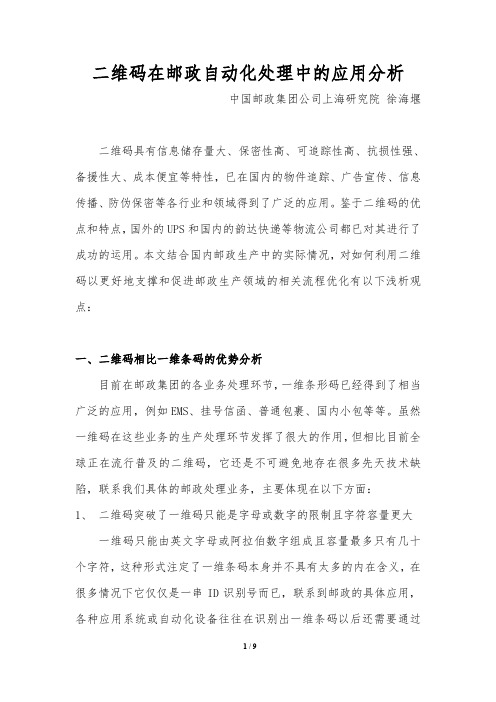 二维码在邮政自动化处理中的应用分析

中国邮政集团公司上海研究院 徐海堰

二维码具有信息储存量大、保密性高、可追踪性高、抗损性强、备援性大、成本便宜等特性，已在国内的物件追踪、广告宣传、信息传播、防伪保密等各行业和领域得到了广泛的应用。鉴于二维码的优点和特点，国外的UPS和国内的韵达快递等物流公司都已对其进行了成功的运用。本文结合国内邮政生产中的实际情况，对如何利用二维码以更好地支撑和促进邮政生产领域的相关流程优化有以下浅析观点：

一、二维码相比一维条码的优势分析

目前在邮政集团的各业务处理环节，一维条形码已经得到了相当广泛的应用，例如EMS、挂号信函、普通包裹、国内小包等等。虽然一维码在这些业务的生产处理环节发挥了很大的作用，但相比目前全球正在流行普及的二维码，它还是不可避免地存在很多先天技术缺陷，联系我们具体的邮政处理业务，主要体现在以下方面：

1、 二维码突破了一维码只能是字母或数字的限制且字符容量更大

一维码只能由英文字母或阿拉伯数字组成且容量最多只有几十个字符，这种形式注定了一维条码本身并不具有太多的内在含义，在很多情况下它仅仅是一串 ID 识别号而已，联系到邮政的具体应用，各种应用系统或自动化设备往往在识别出一维条码以后还需要通过

1 / 9